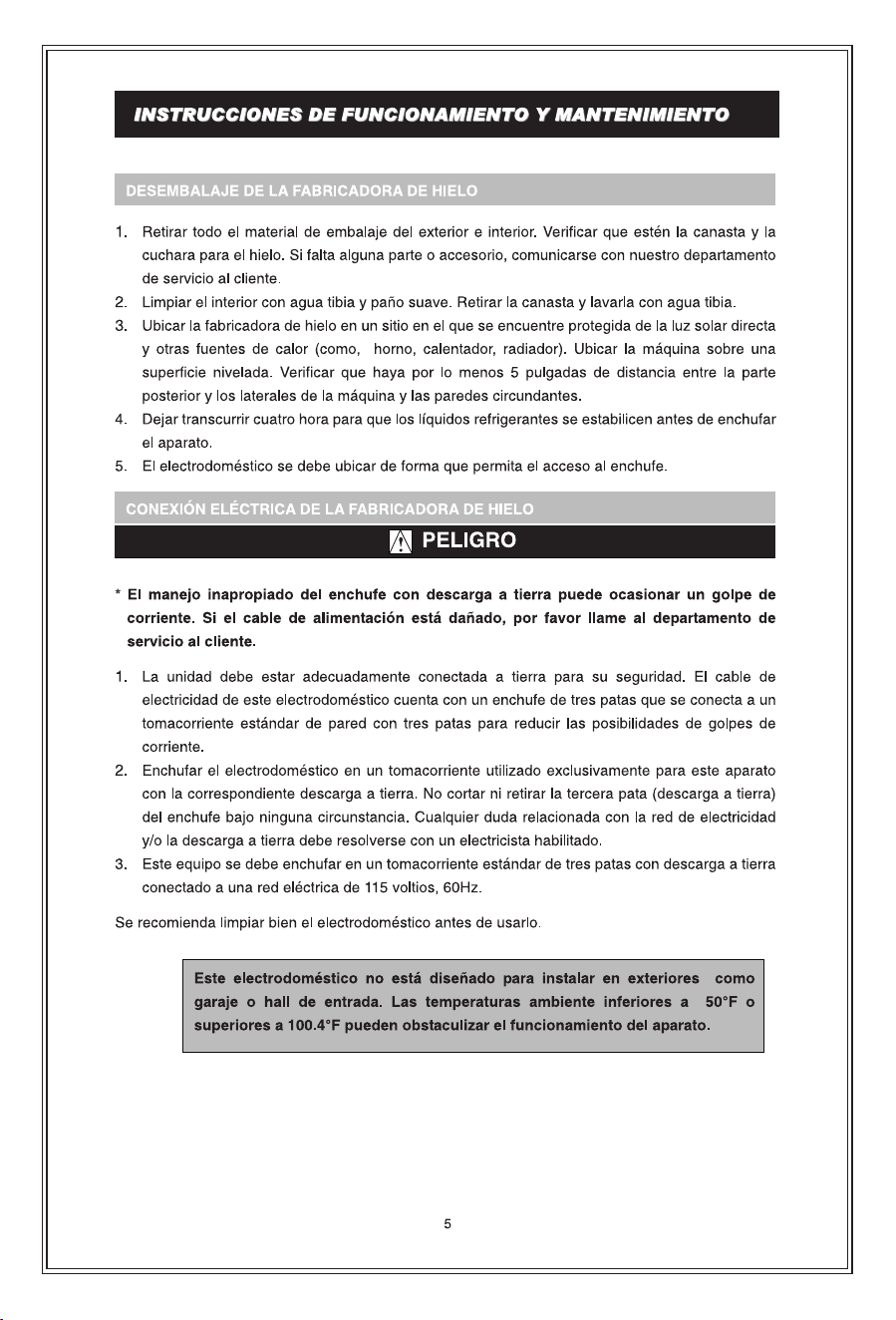 INSTRUCCIONES DE FUNCIONAMIENTO Y MANTENIMIENTO

DESEMBALAJE DE LA FABRICADORA DE HIELO

1. Retirar todo el material de embalaje del exterior e interior. Verificar que estén la canasta y la cuchara para el hielo. Si falta alguna parte o accesorio, comunicarse con nuestro departamento de servicio al cliente.
2. Limpiar el interior con agua tibia y paño suave. Retirar la canasta y lavarla con agua tibia.
3. Ubicar la fabricadora de hielo en un sitio en el que se encuentre protegida de la luz solar directa y otras fuentes de calor (como, horno, calentador, radiador). Ubicar la máquina sobre una superficie nivelada. Verificar que haya por lo menos 5 pulgadas de distancia entre la parte posterior y los laterales de la máquina y las paredes circundantes.
4. Dejar transcurrir cuatro hora para que los líquidos refrigerantes se estabilicen antes de enchufar el aparato.
5. El electrodoméstico se debe ubicar de forma que permita el acceso al enchufe.

CONEXIÓN ELÉCTRICA DE LA FABRICADORA DE HIELO

PELIGRO

* El manejo inapropiado del enchufe con descarga a tierra puede ocasionar un golpe de corriente. Si el cable de alimentación está dañado, por favor llame al departamento de servicio al cliente.

1. La unidad debe estar adecuadamente conectada a tierra para su seguridad. El cable de electricidad de este electrodoméstico cuenta con un enchufe de tres patas que se conecta a un tomacorriente estándar de pared con tres patas para reducir las posibilidades de golpes de corriente.
2. Enchufar el electrodoméstico en un tomacorriente utilizado exclusivamente para este aparato con la correspondiente descarga a tierra. No cortar ni retirar la tercera pata (descarga a tierra) del enchufe bajo ninguna circunstancia. Cualquier duda relacionada con la red de electricidad y/o la descarga a tierra debe resolverse con un electricista habilitado.
3. Este equipo se debe enchufar en un tomacorriente estándar de tres patas con descarga a tierra conectado a una red eléctrica de 115 voltios, 60Hz.

Se recomienda limpiar bien el electrodoméstico antes de usarlo.

Este electrodoméstico no está diseñado para instalar en exteriores como garaje o hall de entrada. Las temperaturas ambiente inferiores a 50°F o superiores a 100.4°F pueden obstaculizar el funcionamiento del aparato.

5